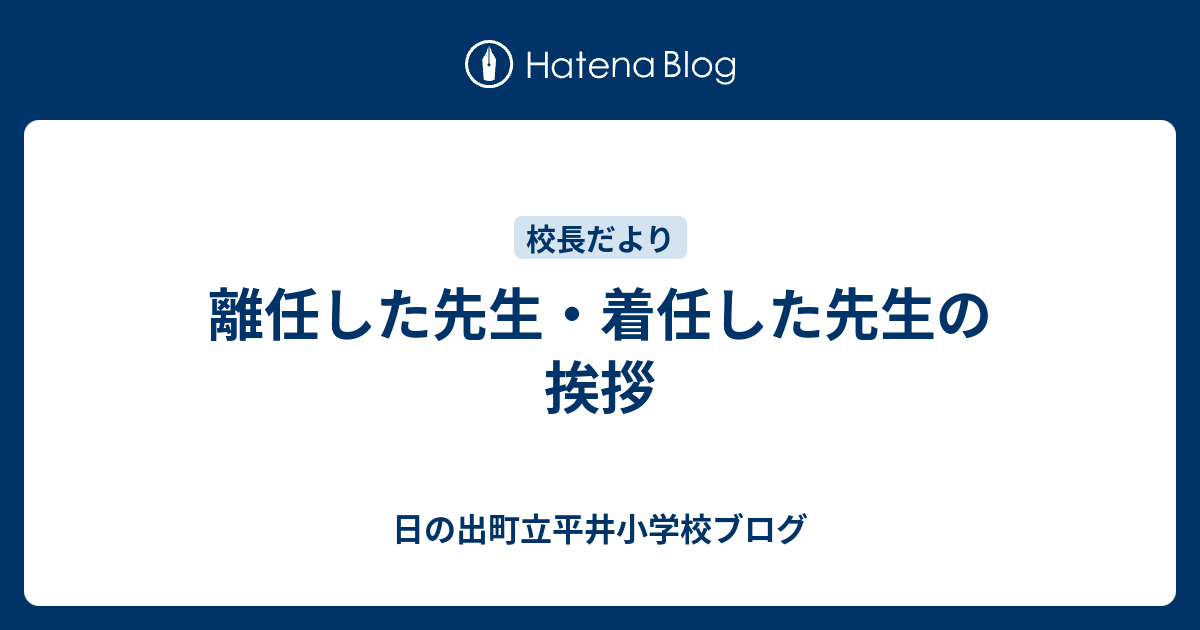 Hatena Blog

校長だより

離任した先生・着任した先生の挨拶

日の出町立平井小学校ブログ